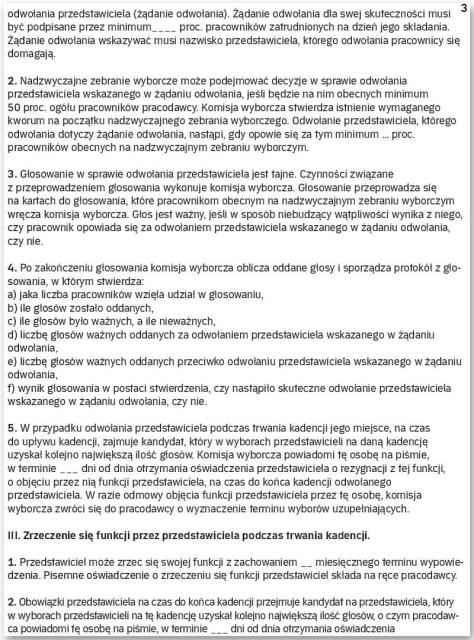 3

odwołania przedstawiciela (żądanie odwołania). Żądanie odwołania dla swej skuteczności musi być podpisane przez minimum____ proc. pracowników zatrudnionych na dzień jego składania. Żądanie odwołania wskazywać musi nazwisko przedstawiciela, którego odwołania pracownicy się domagają.

2. Nadzwyczajne zebranie wyborcze może podejmować decyzje w sprawie odwołania przedstawiciela wskazanego w żądaniu odwołania, jeśli będzie na nim obecnych minimum 50 proc. ogółu pracowników pracodawcy. Komisja wyborcza stwierdza istnienie wymaganego kworum na początku nadzwyczajnego zebrania wyborczego. Odwołanie przedstawiciela, którego odwołania dotyczy żądanie odwołania, nastąpi, gdy opowie się za tym minimum ... proc. pracowników obecnych na nadzwyczajnym zebraniu wyborczym.

3. Głosowanie w sprawie odwołania przedstawiciela jest tajne. Czynności związane z przeprowadzeniem głosowania wykonuje komisja wyborcza. Głosowanie przeprowadza się na kartach do głosowania, które pracownikom obecnym na nadzwyczajnym zebraniu wyborczym wręcza komisja wyborcza. Głos jest ważny, jeśli w sposób niebudzący wątpliwości wynika z niego, czy pracownik opowiada się za odwołaniem przedstawiciela wskazanego w żądaniu odwołania, czy nie.

4. Po zakończeniu głosowania komisja wyborcza oblicza oddane głosy i sporządza protokół z głosowania, w którym stwierdza:
a) jaka liczba pracowników wzięła udział w głosowaniu,
b) ile głosów zostało oddanych,
c) ile głosów było ważnych, a ile nieważnych,
d) liczbę głosów ważnych oddanych za odwołaniem przedstawiciela wskazanego w żądaniu odwołania,
e) liczbę głosów ważnych oddanych przeciwko odwołaniu przedstawiciela wskazanego w żądaniu odwołania,
f) wynik głosowania w postaci stwierdzenia, czy nastąpiło skuteczne odwołanie przedstawiciela wskazanego w żądaniu odwołania, czy nie.

5. W przypadku odwołania przedstawiciela podczas trwania kadencji jego miejsce, na czas do upływu kadencji, zajmuje kandydat, który w wyborach przedstawicieli na daną kadencję uzyskał kolejno największą ilość głosów. Komisja wyborcza powiadomi tę osobę na piśmie, w terminie ___ dni od dnia otrzymania oświadczenia przedstawiciela o rezygnacji z tej funkcji, o objęciu przez nią funkcji przedstawiciela, na czas do końca kadencji odwołanego przedstawiciela. W razie odmowy objęcia funkcji przedstawiciela przez tę osobę, komisja wyborcza zwróci się do pracodawcy o wyznaczenie terminu wyborów uzupełniających.

III. Zrzeczenie się funkcji przez przedstawiciela podczas trwania kadencji.

1. Przedstawiciel może zrzec się swojej funkcji z zachowaniem __ miesięcznego terminu wypowiedzenia. Pisemne oświadczenie o zrzeczeniu się funkcji przedstawiciel składa na ręce pracodawcy.

2. Obowiązki przedstawiciela na czas do końca kadencji przejmuje kandydat na przedstawiciela, który w wyborach przedstawicieli na tę kadencję uzyskał kolejno największą ilość głosów, o czym pracodawca powiadomi tę osobę na piśmie, w terminie ___ dni od dnia otrzymania oświadczenia